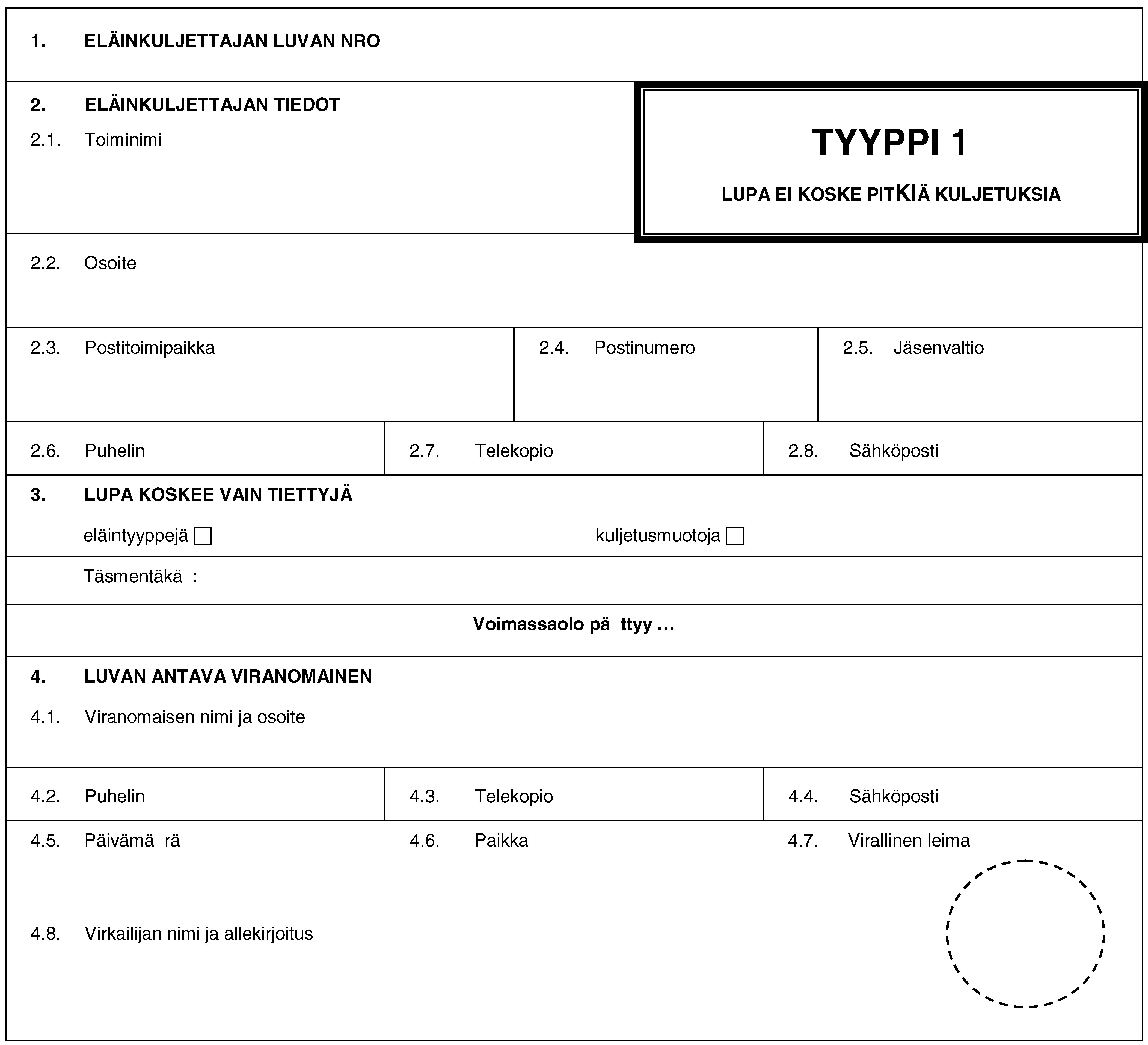 1. ELÄINKULJETTAJAN LUVAN NRO

2. ELÄINKULJETTAJAN TIEDOT

2.1. Toiminimi

TYYPPI 1

LUPA EI KOSKE PITKIÄ KULJETUKSIA

2.2. Osoite

2.3. Postitoimipaikka

2.4. Postinumero

2.5. Jäsenvaltio

2.6. Puhelin

2.7. Telekopio

2.8. Sähköposti

3. LUPA KOSKEE VAIN TIETTYJÄ

eläintyyppejä ☐

kuljetusmuotoja ☐

Täsmentäkä :

Voimassaolo pä ttyy …

4. LUVAN ANTAVA VIRANOMAINEN

4.1. Viranomaisen nimi ja osoite

4.2. Puhelin

4.3. Telekopio

4.4. Sähköposti

4.5. Päivämä rä

4.6. Paikka

4.7. Virallinen leima

4.8. Virkailijan nimi ja allekirjoitus